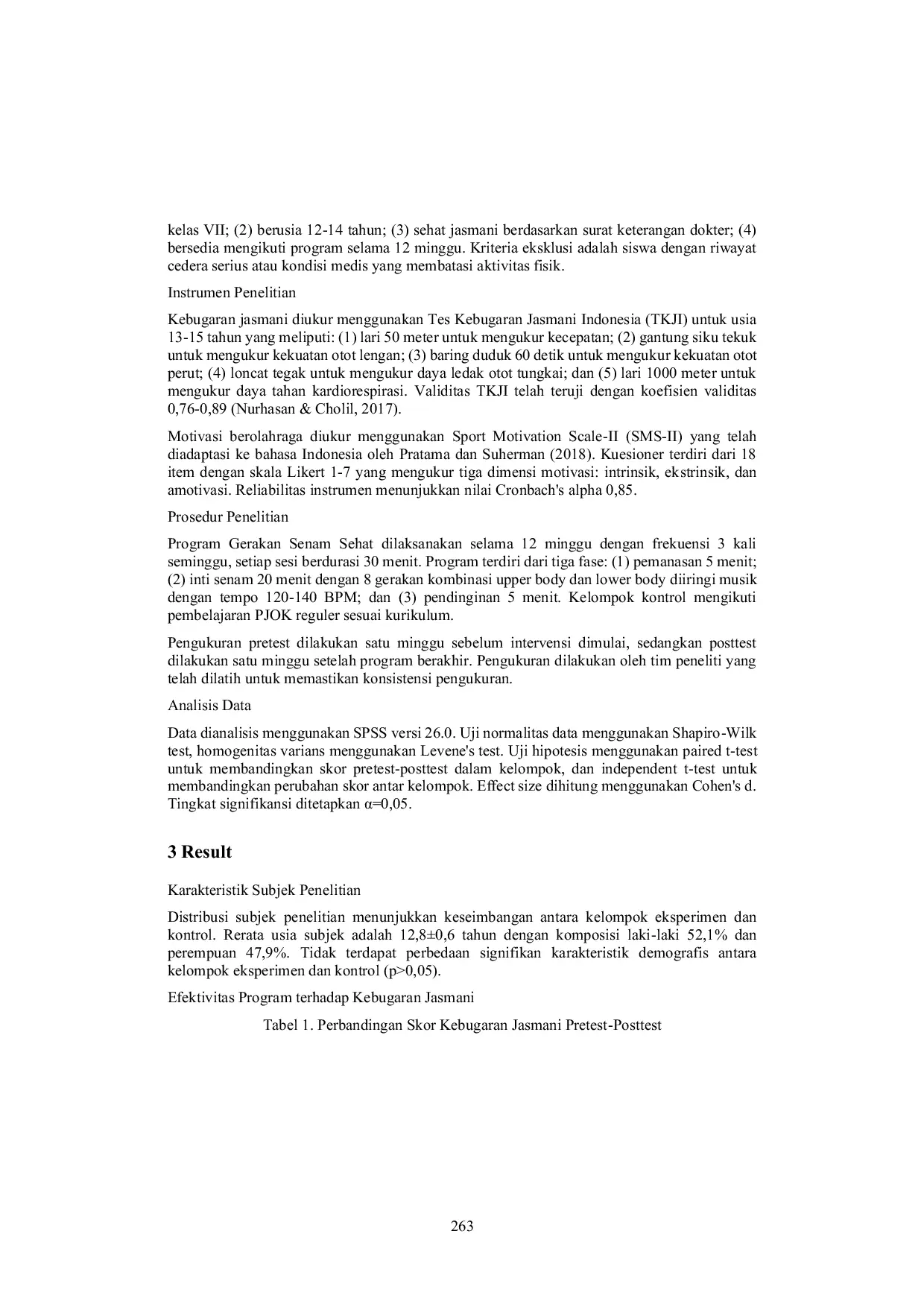 kelas VII; (2) berusia 12-14 tahun; (3) sehat jasmani berdasarkan surat keterangan dokter; (4) bersedia mengikuti program selama 12 minggu. Kriteria eksklusi adalah siswa dengan riwayat cedera serius atau kondisi medis yang membatasi aktivitas fisik.

Instrumen Penelitian

Kebugaran jasmani diukur menggunakan Tes Kebugaran Jasmani Indonesia (TKJI) untuk usia 13-15 tahun yang meliputi: (1) lari 50 meter untuk mengukur kecepatan; (2) gantung siku tekuk untuk mengukur kekuatan otot lengan; (3) baring duduk 60 detik untuk mengukur kekuatan otot perut; (4) loncat tegak untuk mengukur daya ledak otot tungkai; dan (5) lari 1000 meter untuk mengukur daya tahan kardiorespirasi. Validitas TKJI telah teruji dengan koefisien validitas 0,76-0,89 (Nurhasan & Cholil, 2017).

Motivasi berolahraga diukur menggunakan Sport Motivation Scale-II (SMS-II) yang telah diadaptasi ke bahasa Indonesia oleh Pratama dan Suherman (2018). Kuesioner terdiri dari 18 item dengan skala Likert 1-7 yang mengukur tiga dimensi motivasi: intrinsik, ekstrinsik, dan amotivasi. Reliabilitas instrumen menunjukkan nilai Cronbach's alpha 0,85.

Prosedur Penelitian

Program Gerakan Senam Sehat dilaksanakan selama 12 minggu dengan frekuensi 3 kali seminggu, setiap sesi berdurasi 30 menit. Program terdiri dari tiga fase: (1) pemanasan 5 menit; (2) inti senam 20 menit dengan 8 gerakan kombinasi upper body dan lower body diiringi musik dengan tempo 120-140 BPM; dan (3) pendinginan 5 menit. Kelompok kontrol mengikuti pembelajaran PJOK reguler sesuai kurikulum.

Pengukuran pretest dilakukan satu minggu sebelum intervensi dimulai, sedangkan posttest dilakukan satu minggu setelah program berakhir. Pengukuran dilakukan oleh tim peneliti yang telah dilatih untuk memastikan konsistensi pengukuran.

Analisis Data

Data dianalisis menggunakan SPSS versi 26.0. Uji normalitas data menggunakan Shapiro-Wilk test, homogenitas varians menggunakan Levene's test. Uji hipotesis menggunakan paired t-test untuk membandingkan skor pretest-posttest dalam kelompok, dan independent t-test untuk membandingkan perubahan skor antar kelompok. Effect size dihitung menggunakan Cohen's d. Tingkat signifikansi ditetapkan $\alpha$=0,05.

3 Result

Karakteristik Subjek Penelitian

Distribusi subjek penelitian menunjukkan keseimbangan antara kelompok eksperimen dan kontrol. Rerata usia subjek adalah 12,8±0,6 tahun dengan komposisi laki-laki 52,1% dan perempuan 47,9%. Tidak terdapat perbedaan signifikan karakteristik demografis antara kelompok eksperimen dan kontrol (p>0,05).

Efektivitas Program terhadap Kebugaran Jasmani

Tabel 1. Perbandingan Skor Kebugaran Jasmani Pretest-Posttest

263